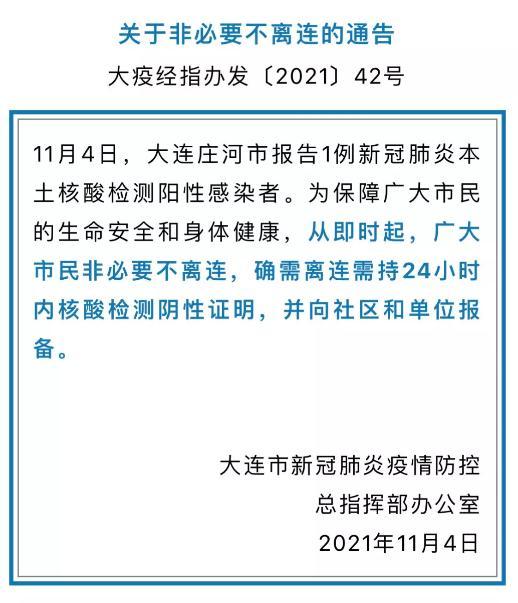 关于非必要不离连的通告

大疫经指办发〔2021〕42号

11月4日，大连庄河市报告1例新冠肺炎本土核酸检测阳性感染者。为保障广大市民的生命安全和身体健康，从即时起，广大市民非必要不离连，确需离连需持24小时内核酸检测阴性证明，并向社区和单位报备。

大连市新冠肺炎疫情防控
总指挥部办公室
2021年11月4日